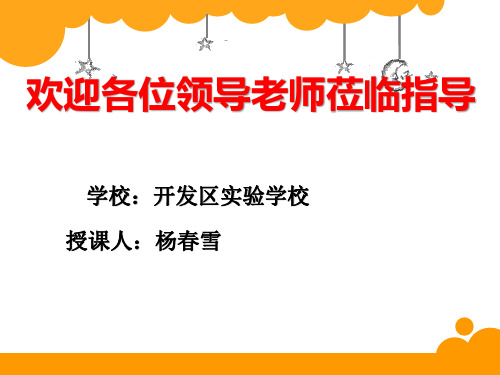 欢迎各位领导老师莅临指导

学校：开发区实验学校

授课人：杨春雪